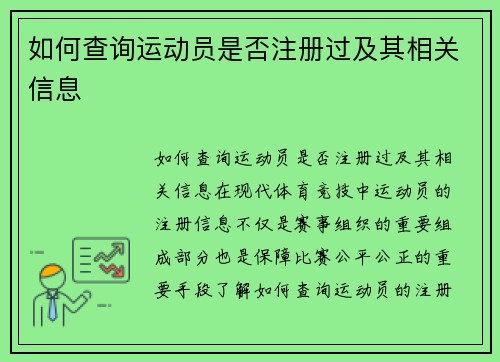 如何查询运动员是否注册过及其相关信息

如何查询运动员是否注册过及其相关信息在现代体育竞技中运动员的注册信息不仅是赛事组织的重要组成部分也是保障比赛公平公正的重要手段了解如何查询运动员的注册